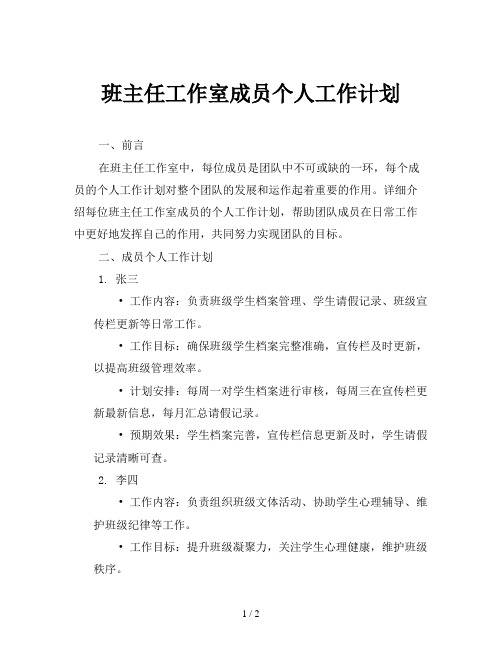 班主任工作室成员个人工作计划

一、前言

在班主任工作室中，每位成员是团队中不可或缺的一环，每个成员的个人工作计划对整个团队的发展和运作起着重要的作用。详细介绍每位班主任工作室成员的个人工作计划，帮助团队成员在日常工作中更好地发挥自己的作用，共同努力实现团队的目标。

二、成员个人工作计划

1. 张三

• 工作内容：负责班级学生档案管理、学生请假记录、班级宣传栏更新等日常工作。

• 工作目标：确保班级学生档案完整准确，宣传栏及时更新，以提高班级管理效率。

• 计划安排：每周一对学生档案进行审核，每周三在宣传栏更新最新信息，每月汇总请假记录。

• 预期效果：学生档案完善，宣传栏信息更新及时，学生请假记录清晰可查。

2. 李四

• 工作内容：负责组织班级文体活动、协助学生心理辅导、维护班级纪律等工作。

• 工作目标：提升班级凝聚力，关注学生心理健康，维护班级秩序。

1 / 2